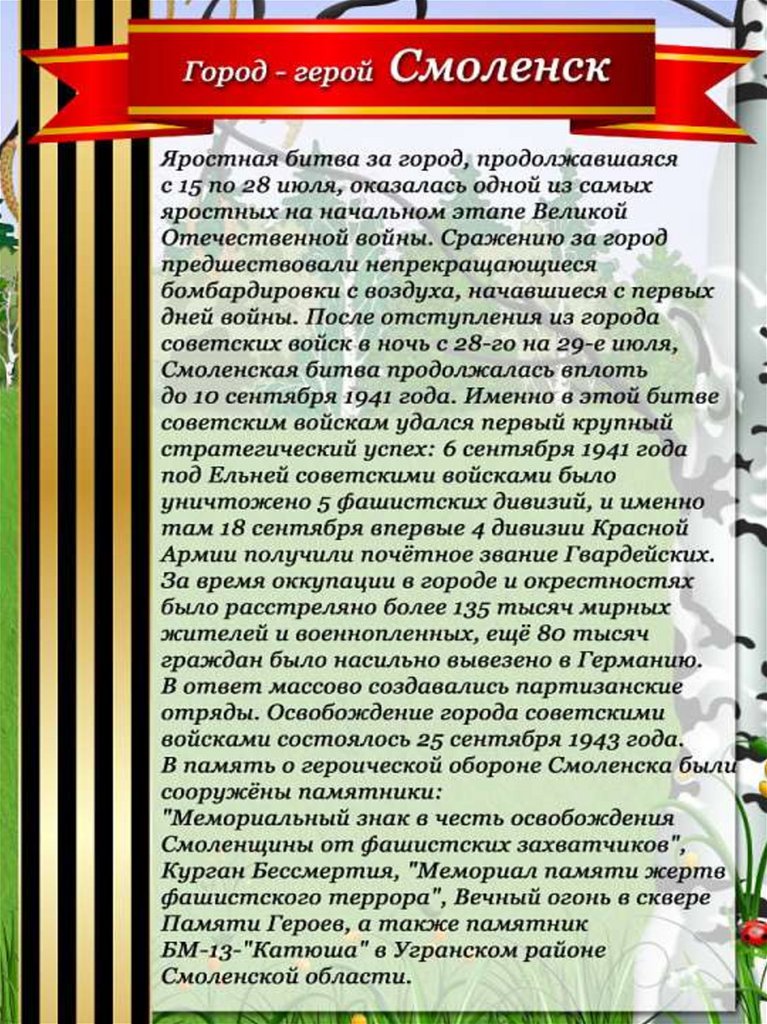 Город - герой Смоленск

Яростная битва за город, продолжавшаяся с 15 по 28 июля, оказалась одной из самых яростных на начальном этапе Великой Отечественной войны. Сражению за город предшествовали непрекращающиеся бомбардировки с воздуха, начавшиеся с первых дней войны. После отступления из города советских войск в ночь с 28-го на 29-е июля, Смоленская битва продолжалась вплоть до 10 сентября 1941 года. Именно в этой битве советским войскам удался первый крупный стратегический успех: 6 сентября 1941 года под Ельней советскими войсками было уничтожено 5 фашистских дивизий, и именно там 18 сентября впервые 4 дивизии Красной Армии получили почётное звание Гвардейских. За время оккупации в городе и окрестностях было расстреляно более 135 тысяч мирных жителей и военнопленных, ещё 80 тысяч граждан было насильно вывезено в Германию. В ответ массово создавались партизанские отряды. Освобождение города советскими войсками состоялось 25 сентября 1943 года. В память о героической обороне Смоленска были сооружёны памятники: "Мемориальный знак в честь освобождения Смоленщины от фашистских захватчиков", Курган Бессмертия, "Мемориал памяти жертв фашистского террора", Вечный огонь в сквере Памяти Героев, а также памятник БМ-13-"Катюша" в Угранском районе Смоленской области.